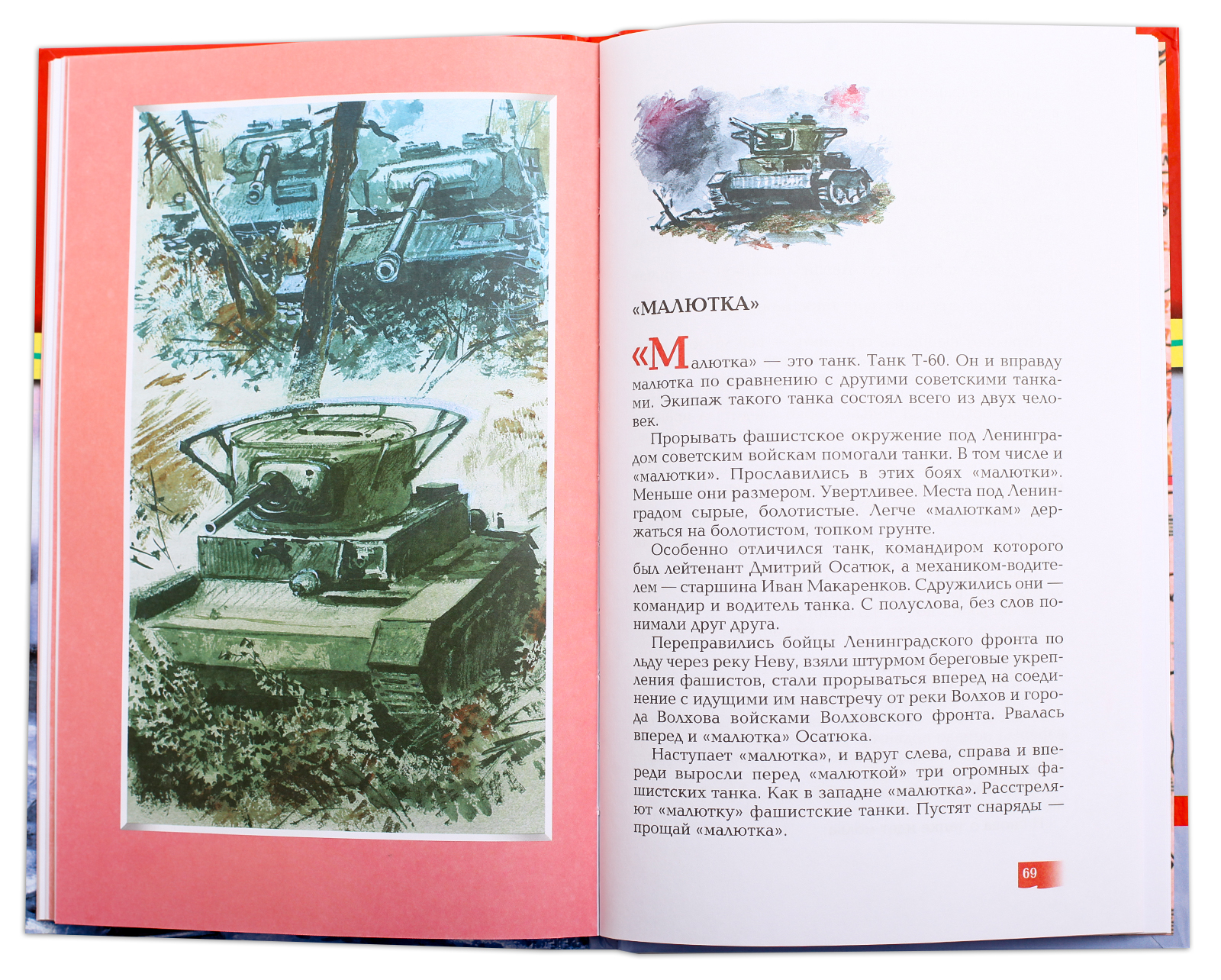 «МАЛЮТКА»

«Малютка» — это танк. Танк Т-60. Он и вправду малютка по сравнению с другими советскими танками. Экипаж такого танка состоял всего из двух человек.

Прорывать фашистское окружение под Ленинградом советским войскам помогали танки. В том числе и «малютки». Прославились в этих боях «малютки». Меньше они размером. Увертливее. Места под Ленинградом сырые, болотистые. Легче «малюткам» держаться на болотистом, топком грунте.

Особенно отличился танк, командиром которого был лейтенант Дмитрий Осатюк, а механиком-водителем — старшина Иван Макаренков. Сдружились они — командир и водитель танка. С полуслова, без слов понимали друг друга.

Переправились бойцы Ленинградского фронта по льду через реку Неву, взяли штурмом береговые укрепления фашистов, стали прорываться вперед на соединение с идущими им навстречу от реки Волхов и города Волхова войсками Волховского фронта. Рвалась вперед и «малютка» Осатюка.

Наступает «малютка», и вдруг слева, справа и впереди выросли перед «малюткой» три огромных фашистских танка. Как в западне «малютка». Расстреляют «малютку» фашистские танки. Пустят снаряды — прощай «малютка».

69